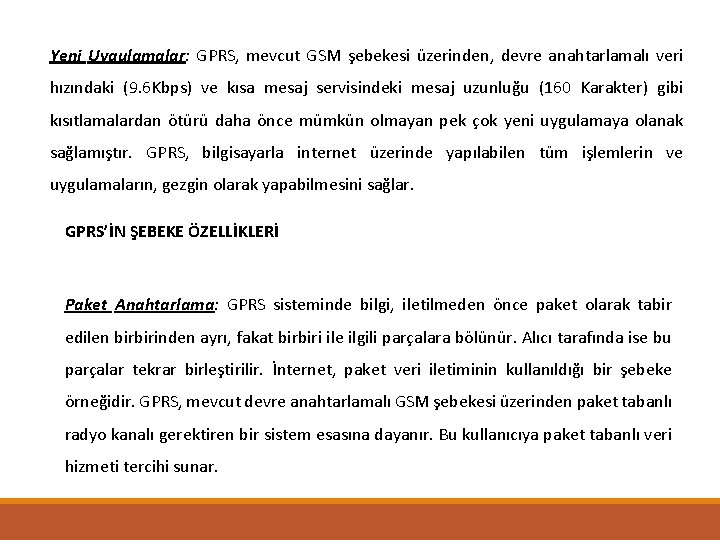 Yeni Uygulamalar: GPRS, mevcut GSM şebekesi üzerinden, devre anahtarlamalı veri hızındaki (9.6Kbps) ve kısa mesaj servisindeki mesaj uzunluğu (160 Karakter) gibi kısıtlamalardan ötürü daha önce mümkün olmayan pek çok yeni uygulamaya olanak sağlamıştır. GPRS, bilgisayarla internet üzerinde yapılabilen tüm işlemlerin ve uygulamaların, gezgin olarak yapabilmesini sağlar.

GPRS'İN ŞEBEKE ÖZELLİKLERİ

Paket Anahtarlama: GPRS sisteminde bilgi, iletilmeden önce paket olarak tabir edilen birbirinden ayrı, fakat birbiri ile ilgili parçalara bölünür. Alıcı tarafında ise bu parçalar tekrar birleştirilir. İnternet, paket veri iletiminin kullanıldığı bir şebeke örneğidir. GPRS, mevcut devre anahtarlamalı GSM şebekesi üzerinden paket tabanlı radyo kanalı gerektiren bir sistem esasına dayanır. Bu kullanıcıya paket tabanlı veri hizmeti tercihi sunar.